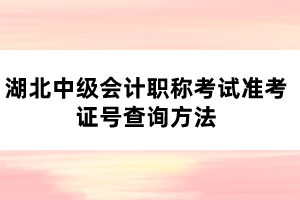 湖北中级会计职称考试准考证号查询方法